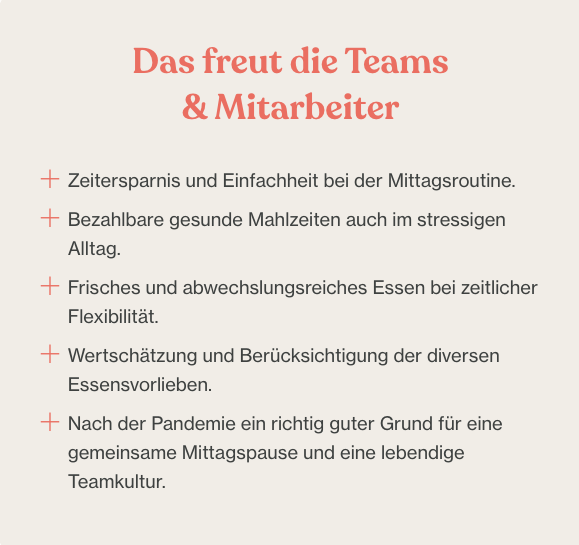 Das freut die Teams & Mitarbeiter

+ Zeitersparnis und Einfachheit bei der Mittagsroutine.

+ Bezahlbare gesunde Mahlzeiten auch im stressigen Alltag.

+ Frisches und abwechslungsreiches Essen bei zeitlicher Flexibilität.

+ Wertschätzung und Berücksichtigung der diversen Essensvorlieben.

+ Nach der Pandemie ein richtig guter Grund für eine gemeinsame Mittagspause und eine lebendige Teamkultur.